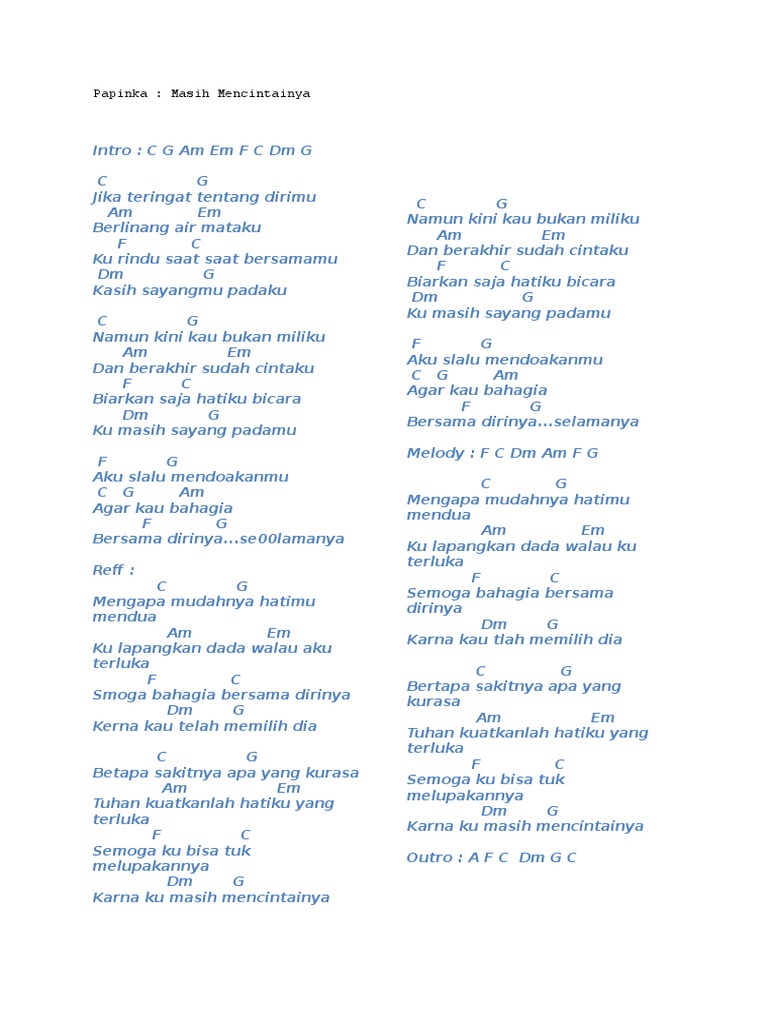 Papinka : Masih Mencintainya

Intro : C G Am Em F C Dm G

C G
Jika teringat tentang dirimu
Am Em
Berlinang air mataku
F C
Ku rindu saat saat bersamamu
Dm G
Kasih sayangmu padaku

C G
Namun kini kau bukan miliku
Am Em
Dan berakhir sudah cintaku
F C
Biarkan saja hatiku bicara
Dm G
Ku masih sayang padamu

F G
Aku slalu mendoakanmu
C G Am
Agar kau bahagia
F G
Bersama dirinya...se00lamanya

Reff :
C G
Mengapa mudahnya hatimu mendua
Am Em
Ku lapangkan dada walau aku terluka
F C
Smoga bahagia bersama dirinya
Dm G
Kerna kau telah memilih dia

C G
Betapa sakitnya apa yang kurasa
Am Em
Tuhan kuatkanlah hatiku yang terluka
F C
Semoga ku bisa tuk melupakannya
Dm G
Karna ku masih mencintainya

C G
Namun kini kau bukan miliku
Am Em
Dan berakhir sudah cintaku
F C
Biarkan saja hatiku bicara
Dm G
Ku masih sayang padamu

F G
Aku slalu mendoakanmu
C G Am
Agar kau bahagia
F G
Bersama dirinya...selamanya

Melody : F C Dm Am F G

C G
Mengapa mudahnya hatimu mendua
Am Em
Ku lapangkan dada walau ku terluka
F C
Semoga bahagia bersama dirinya
Dm G
Karna kau tlah memilih dia

C G
Bertapa sakitnya apa yang kurasa
Am Em
Tuhan kuatkanlah hatiku yang terluka
F C
Semoga ku bisa tuk melupakannya
Dm G
Karna ku masih mencintainya

Outro : A F C Dm G C